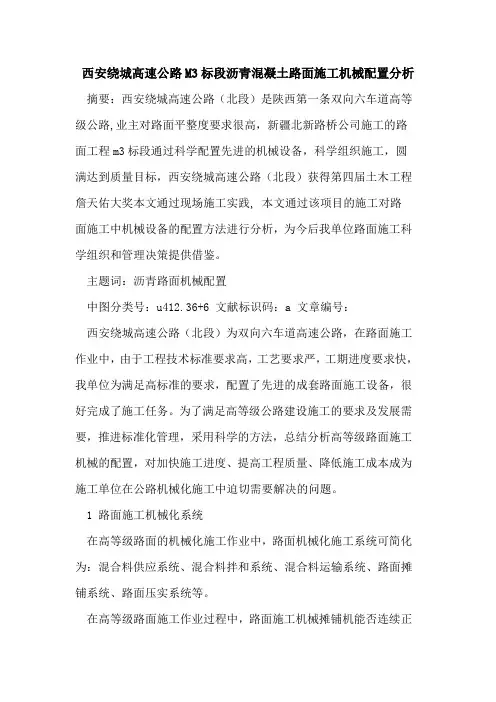 西安绕城高速公路M3标段沥青混凝土路面施工机械配置分析

摘要：西安绕城高速公路（北段）是陕西第一条双向六车道高等级公路,业主对路面平整度要求很高，新疆北新路桥公司施工的路面工程m3标段通过科学配置先进的机械设备，科学组织施工，圆满达到质量目标，西安绕城高速公路（北段）获得第四届土木工程詹天佑大奖本文通过现场施工实践，本文通过该项目的施工对路面施工中机械设备的配置方法进行分析，为今后我单位路面施工科学组织和管理决策提供借鉴。

主题词：沥青路面机械配置

中图分类号：u412.36+6 文献标识码：a 文章编号：

西安绕城高速公路（北段）为双向六车道高速公路，在路面施工作业中，由于工程技术标准要求高，工艺要求严，工期进度要求快，我单位为满足高标准的要求，配置了先进的成套路面施工设备，很好完成了施工任务。为了满足高等级公路建设施工的要求及发展需要，推进标准化管理，采用科学的方法，总结分析高等级路面施工机械的配置，对加快施工进度、提高工程质量、降低施工成本成为施工单位在公路机械化施工中迫切需要解决的问题。

1 路面施工机械化系统

在高等级路面的机械化施工作业中，路面机械化施工系统可简化为：混合料供应系统、混合料拌和系统、混合料运输系统、路面摊铺系统、路面压实系统等。

在高等级路面施工作业过程中，路面施工机械摊铺机能否连续正